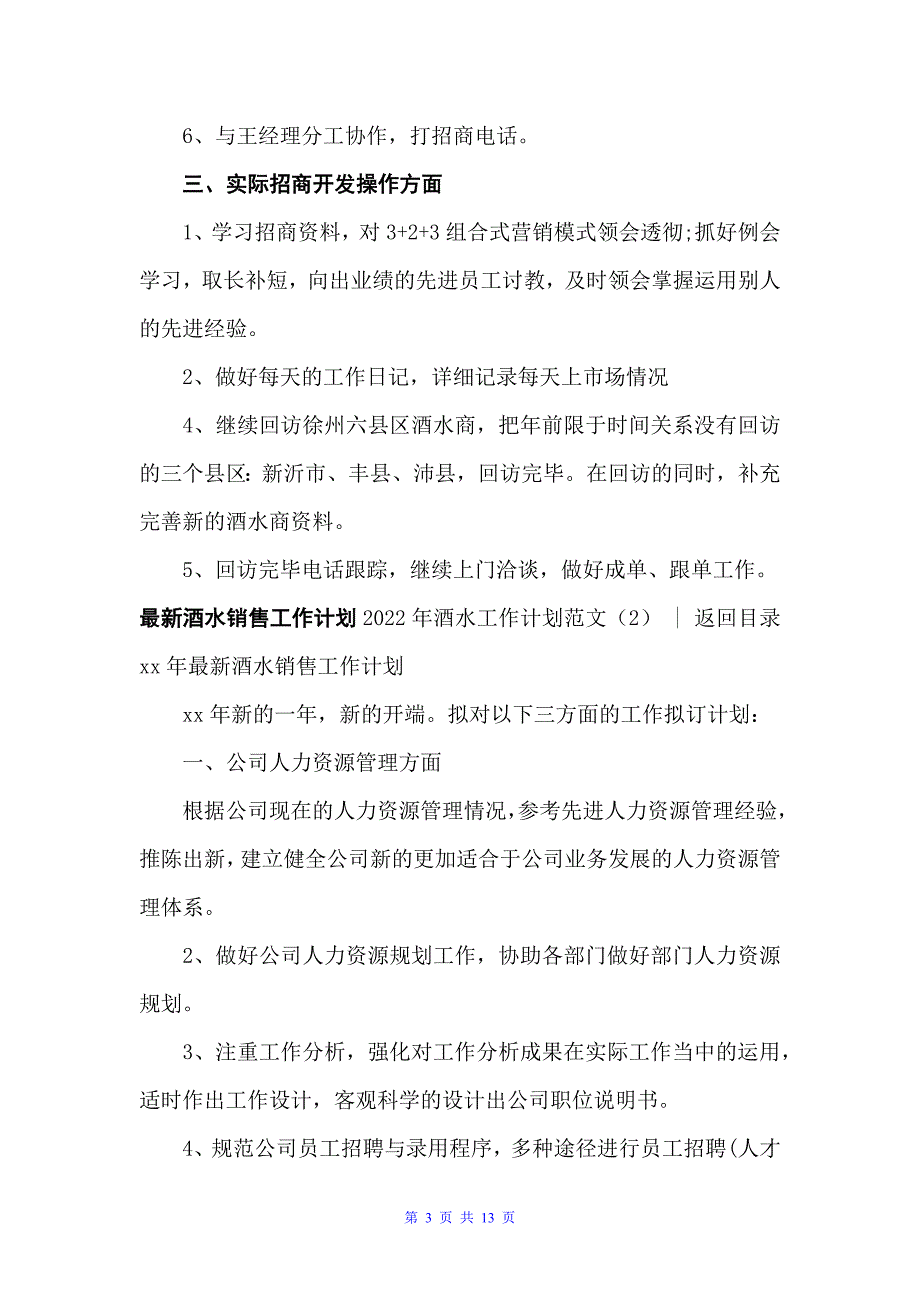 6、与王经理分工协作，打招商电话。

三、实际招商开发操作方面

1、学习招商资料，对 3+2+3 组合式营销模式领会透彻;抓好例会学习，取长补短，向出业绩的先进员工讨教，及时领会掌握运用别人的先进经验。

2、做好每天的工作日记，详细记录每天上市场情况

4、继续回访徐州六县区酒水商，把年前限于时间关系没有回访的三个县区：新沂市、丰县、沛县，回访完毕。在回访的同时，补充完善新的酒水商资料。

5、回访完毕电话跟踪，继续上门洽谈，做好成单、跟单工作。

最新酒水销售工作计划 2022 年酒水工作计划范文（2） ｜ 返回目录

xx 年最新酒水销售工作计划

xx 年新的一年，新的开端。拟对以下三方面的工作拟订计划：

一、公司人力资源管理方面

根据公司现在的人力资源管理情况，参考先进人力资源管理经验，推陈出新，建立健全公司新的更加适合于公司业务发展的人力资源管理体系。

2、做好公司人力资源规划工作，协助各部门做好部门人力资源规划。

3、注重工作分析，强化对工作分析成果在实际工作当中的运用，适时作出工作设计，客观科学的设计出公司职位说明书。

4、规范公司员工招聘与录用程序，多种途径进行员工招聘(人才

第 3 页 共 13 页